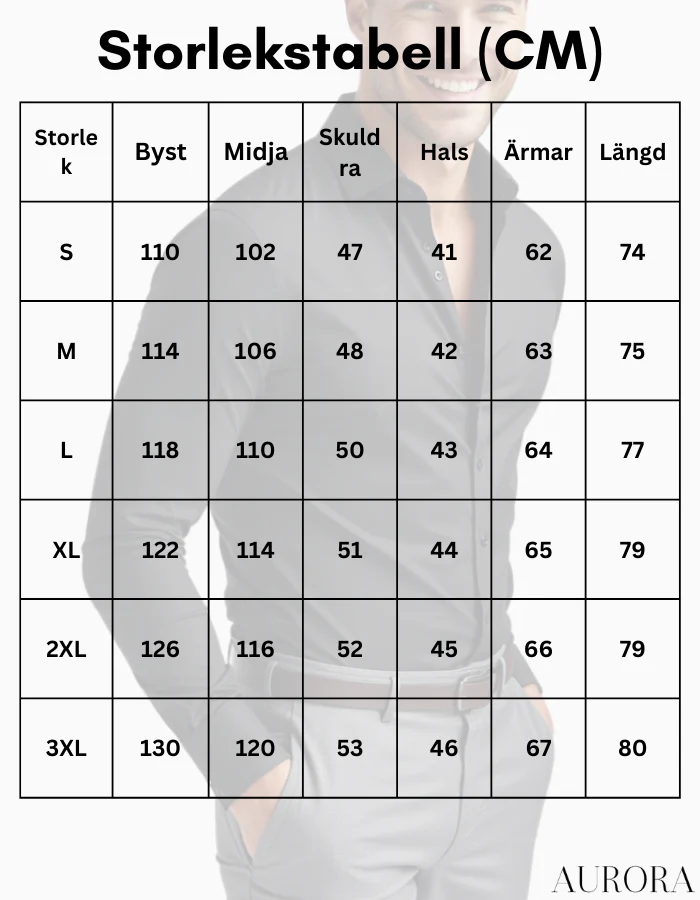 Storlekstabell (CM)

| Storlek | Byst | Midja | Skuldra | Hals | Ärmar | Längd |
|---|---|---|---|---|---|---|
| S | 110 | 102 | 47 | 41 | 62 | 74 |
| M | 114 | 106 | 48 | 42 | 63 | 75 |
| L | 118 | 110 | 50 | 43 | 64 | 77 |
| XL | 122 | 114 | 51 | 44 | 65 | 79 |
| 2XL | 126 | 116 | 52 | 45 | 66 | 79 |
| 3XL | 130 | 120 | 53 | 46 | 67 | 80 |

AURORA